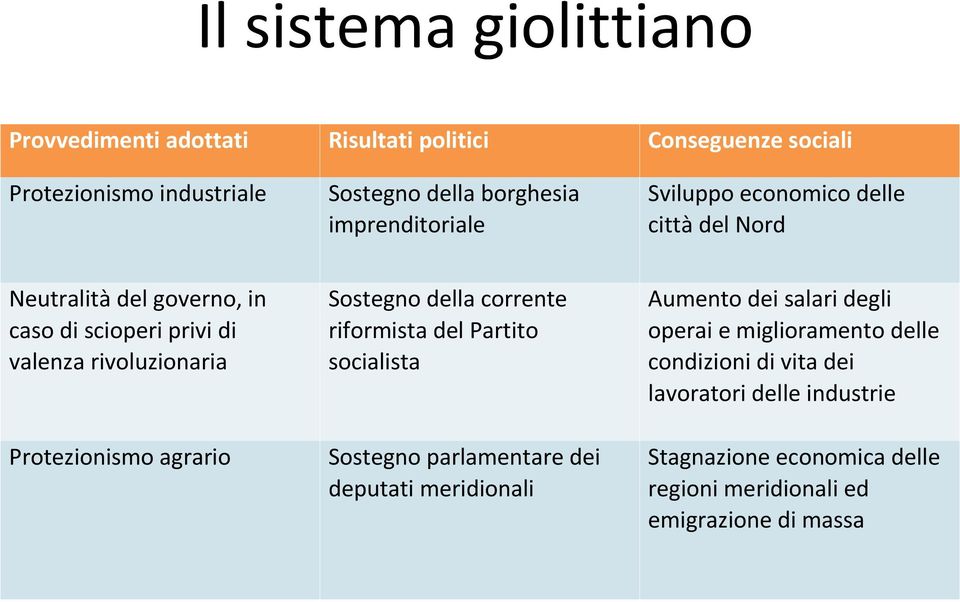 Il sistema giolittiano

| Provvedimenti adottati | Risultati politici | Conseguenze sociali |
|---|---|---|
| Protezionismo industriale | Sostegno della borghesia imprenditoriale | Sviluppo economico delle città del Nord |
| Neutralità del governo, in caso di scioperi privi di valenza rivoluzionaria | Sostegno della corrente riformista del Partito socialista | Aumento dei salari degli operai e miglioramento delle condizioni di vita dei lavoratori delle industrie |
| Protezionismo agrario | Sostegno parlamentare dei deputati meridionali | Stagnazione economica delle regioni meridionali ed emigrazione di massa |